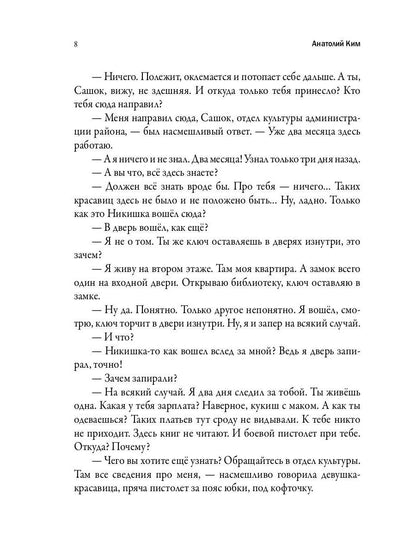 8

Анатолий Ким

— Ничего. Полежит, оклемается и потопает себе дальше. А ты, Сашок, вижу, не здешняя. И откуда только тебя принесло? Кто тебя сюда направил?

— Меня направил сюда, Сашок, отдел культуры администрации района, — был насмешливый ответ. — Уже два месяца здесь работаю.

— А я ничего и не знал. Два месяца! Узнал только три дня назад.

— А вы что, всё здесь знаете?

— Должен всё знать вроде бы. Про тебя — ничего... Таких красавиц здесь не было и не положено быть... Ну, ладно. Только как это Никишка вошёл сюда?

— В дверь вошёл, как ещё?

— Я не о том. Ты же ключ оставляешь в дверях изнутри, это зачем?

— Я живу на втором этаже. Там моя квартира. А замок всего один на входной двери. Открываю библиотеку, ключ оставляю в замке.

— Ну да. Понятно. Только другое непонятно. Я вошёл, смотрю, ключ торчит в двери изнутри. Ну, я и запер на всякий случай.

— И что?

— Никишка-то как вошел вслед за мной? Ведь я дверь запирал, точно!

— Зачем запирали?

— На всякий случай. Я два дня следил за тобой. Ты живёшь одна. Какая у тебя зарплата? Наверное, кукиш с маком. А как ты одеваешься? Таких платьев тут сроду не видывали. К тебе никто не приходит. Здесь книг не читают. И боевой пистолет при тебе. Откуда? Почему?

— Чего вы хотите ещё узнать? Обращайтесь в отдел культуры. Там все сведения про меня, — насмешливо говорила девушка-красавица, пряча пистолет за пояс юбки, под кофточку.